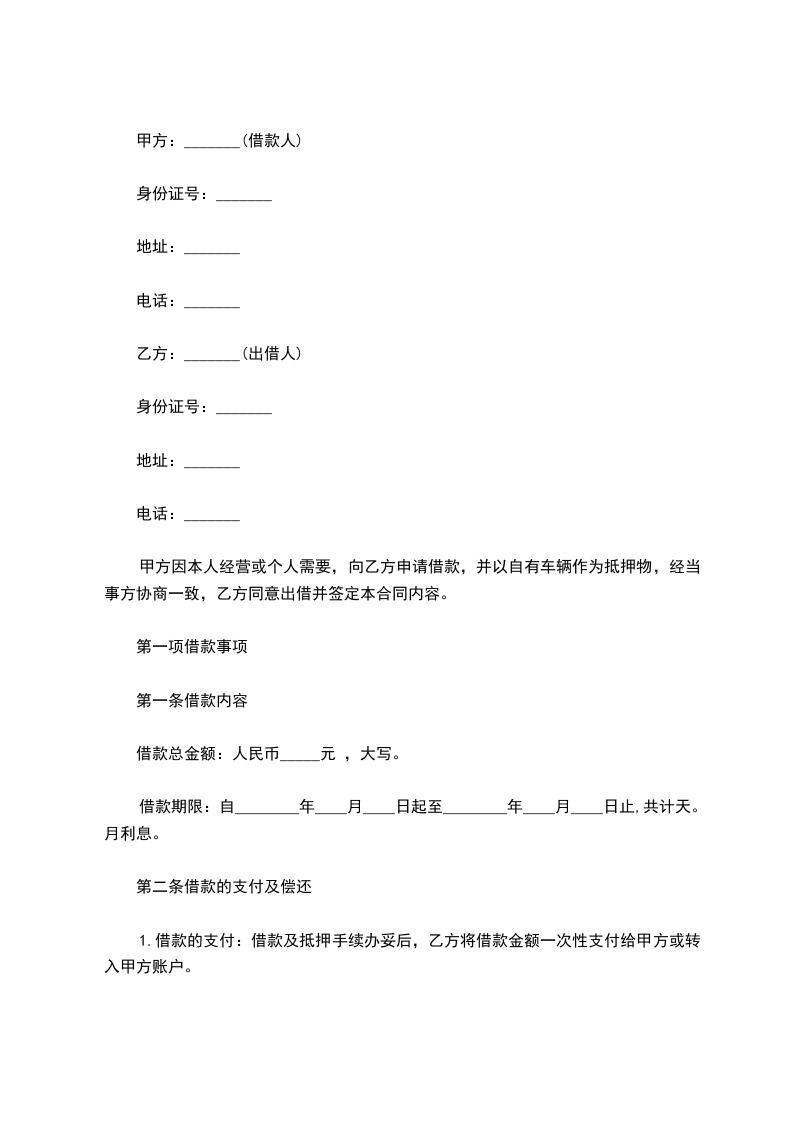 甲方：_______（借款人）

身份证号：_______

地址：_______

电话：_______

乙方：_______（出借人）

身份证号：_______

地址：_______

电话：_______

甲方因本人经营或个人需要，向乙方申请借款，并以自有车辆作为抵押物，经当事方协商一致，乙方同意出借并签定本合同内容。

第一项借款事项

第一条借款内容

借款总金额：人民币_____元 ，大写。

借款期限：自________年____月____日起至________年____月____日止,共计天。月利息。

第二条借款的支付及偿还

1.借款的支付：借款及抵押手续办妥后，乙方将借款金额一次性支付给甲方或转入甲方账户。